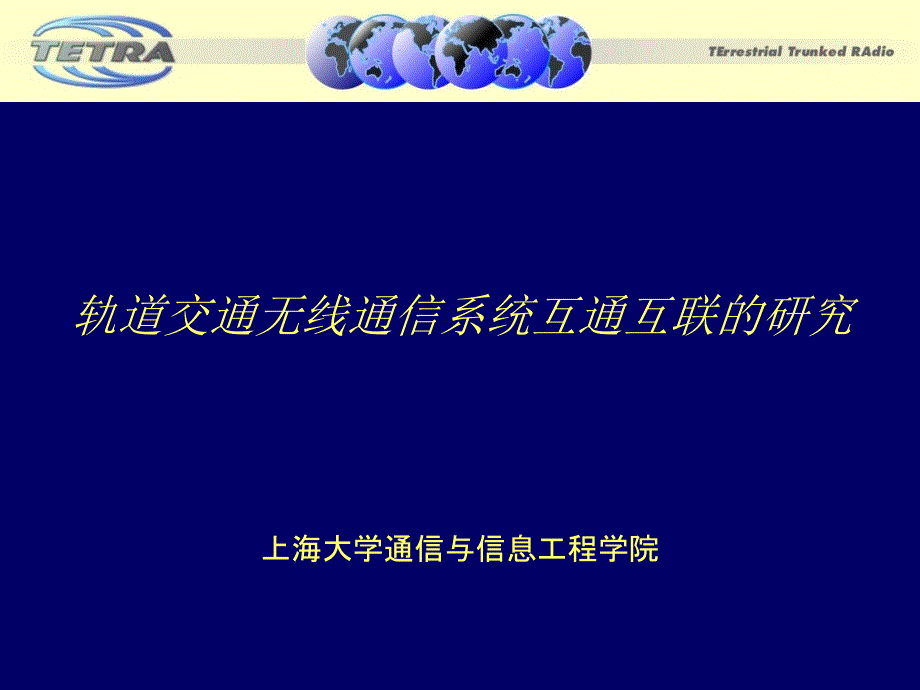 TETRA

TErrestrial Trunked RAdio

轨道交通无线通信系统互通互联的研究

上海大学通信与信息工程学院